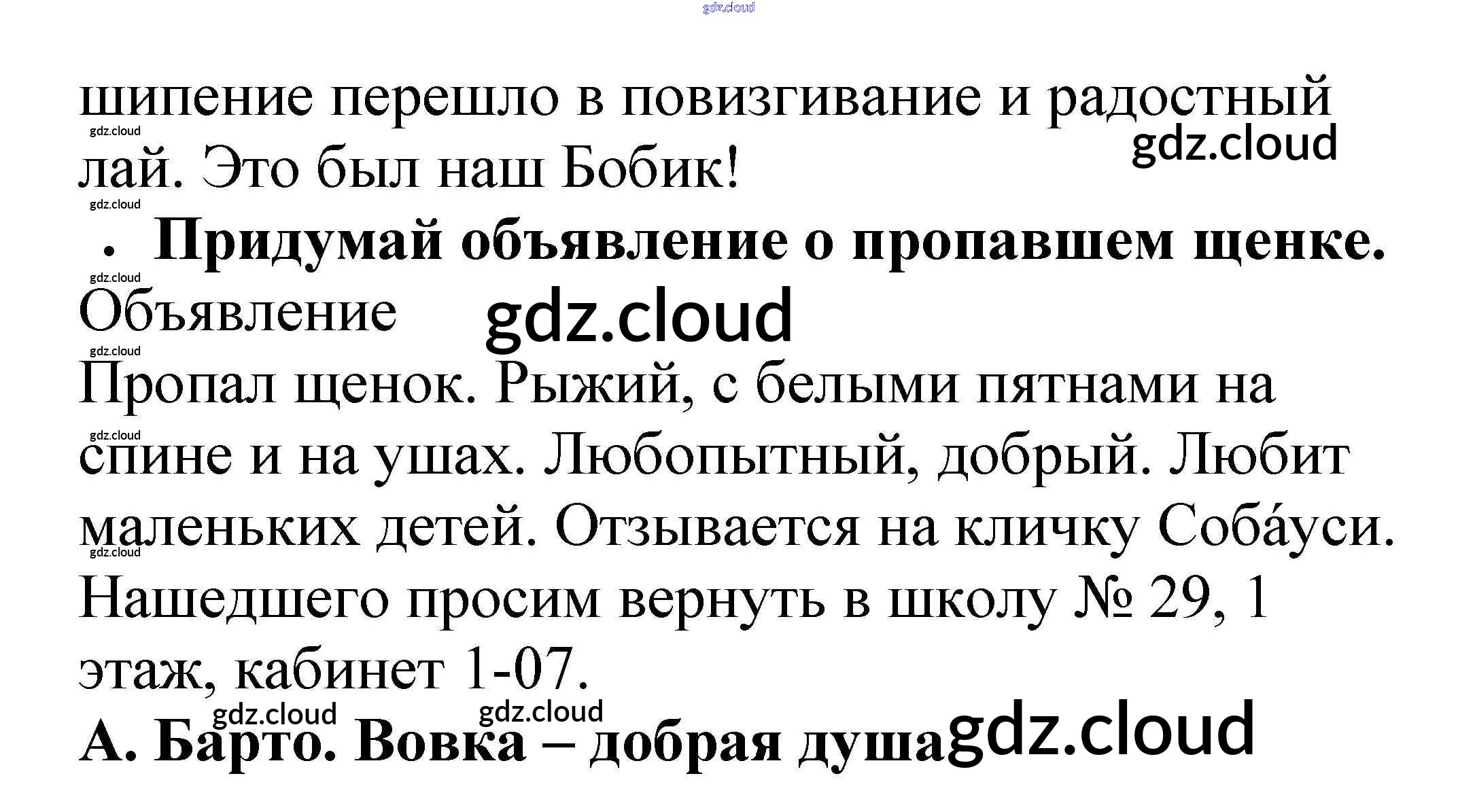 шипение перешло в повизгивание и радостный лай. Это был наш Бобик!

• Придумай объявление о пропавшем щенке.

Объявление

Пропал щенок. Рыжий, с белыми пятнами на спине и на ушах. Любопытный, добрый. Любит маленьких детей. Отзывается на кличку Соба́уси. Нашедшего просим вернуть в школу № 29, 1 этаж, кабинет 1-07.

А. Барто. Вовка – добрая душа

gdz.cloud